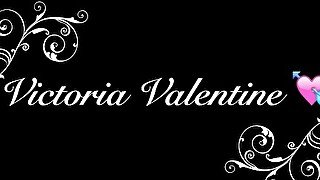 Victoria Valentine